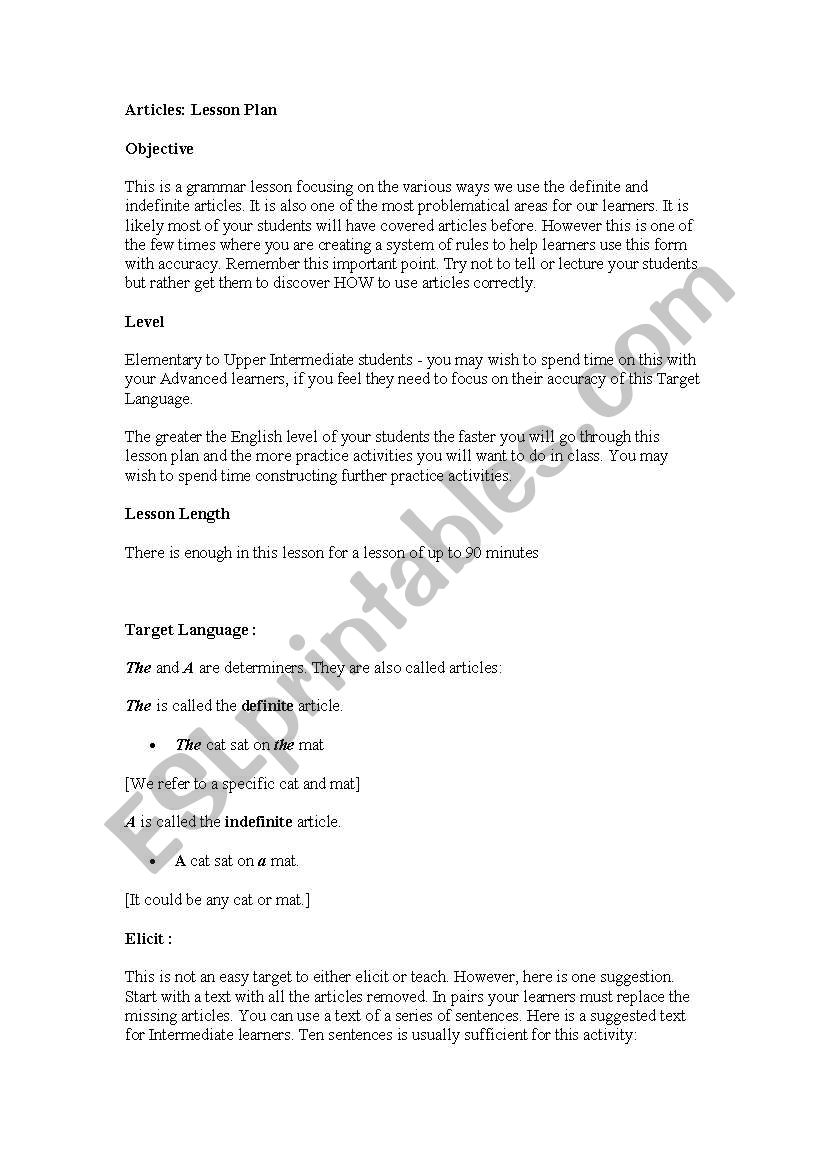 Articles: Lesson Plan

Objective

This is a grammar lesson focusing on the various ways we use the definite and indefinite articles. It is also one of the most problematical areas for our learners. It is likely most of your students will have covered articles before. However this is one of the few times where you are creating a system of rules to help learners use this form with accuracy. Remember this important point. Try not to tell or lecture your students but rather get them to discover HOW to use articles correctly.

Level

Elementary to Upper Intermediate students - you may wish to spend time on this with your Advanced learners, if you feel they need to focus on their accuracy of this Target Language.

The greater the English level of your students the faster you will go through this lesson plan and the more practice activities you will want to do in class. You may wish to spend time constructing further practice activities.

Lesson Length

There is enough in this lesson for a lesson of up to 90 minutes

Target Language :

The and A are determiners. They are also called articles:

The is called the definite article.

• The cat sat on the mat

[We refer to a specific cat and mat]

A is called the indefinite article.

• A cat sat on a mat.

[It could be any cat or mat.]

Elicit :

This is not an easy target to either elicit or teach. However, here is one suggestion. Start with a text with all the articles removed. In pairs your learners must replace the missing articles. You can use a text of a series of sentences. Here is a suggested text for Intermediate learners. Ten sentences is usually sufficient for this activity:

ESLprintables.com